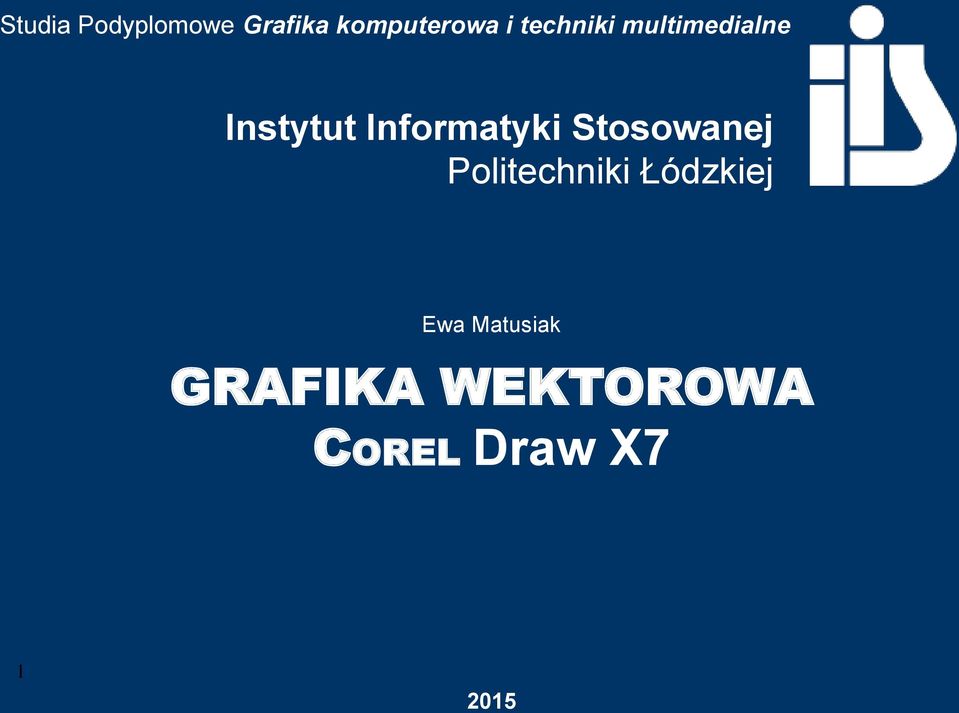 Studia Podyplomowe Grafika komputerowa i techniki multimedialne

iis

Instytut Informatyki Stosowanej
Politechniki Łódzkiej

Ewa Matusiak

GRAFIKA WEKTOROWA
COREL Draw X7

1

2015